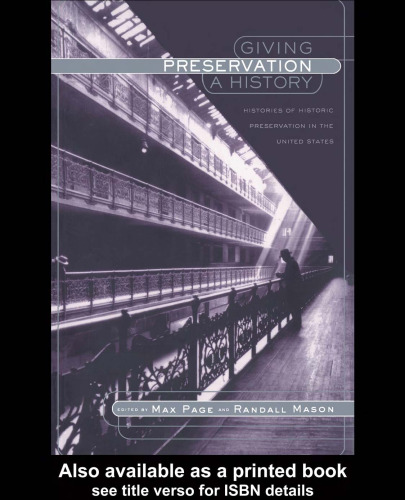 GIVING
PRESERVATION
A HISTORY

HISTORIES OF HISTORIC PRESERVATION IN THE UNITED STATES

EDITED BY MAX PAGE AND RANDALL MASON

Also available as a printed book
see title verso for ISBN details